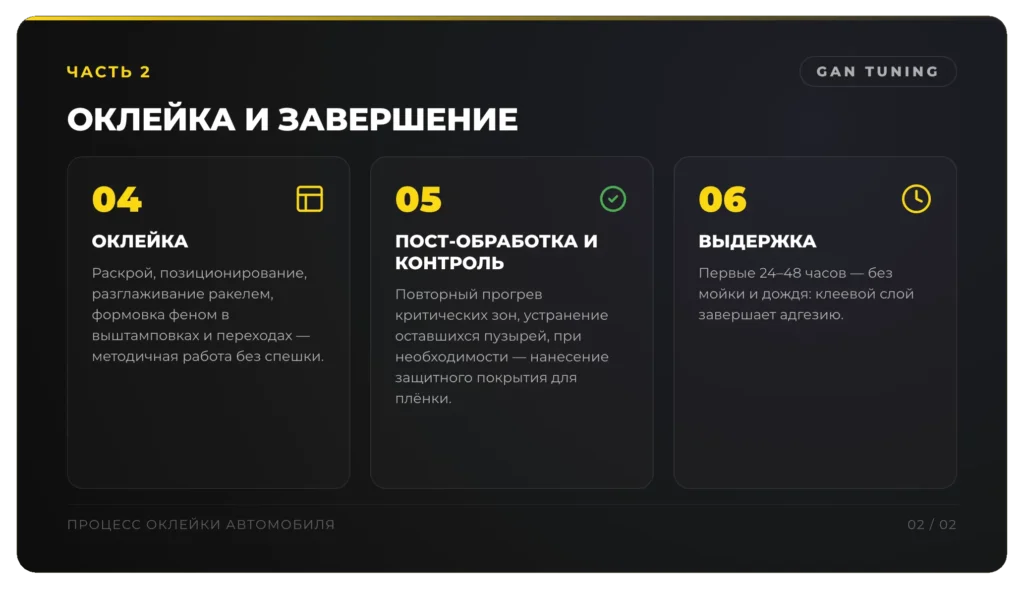 ЧАСТЬ 2

GAN TUNING

ОКЛЕЙКА И ЗАВЕРШЕНИЕ

04

ОКЛЕЙКА

Раскрой, позиционирование, разглаживание ракелем, формовка феном в выштамповках и переходах — методичная работа без спешки.

05

ПОСТ-ОБРАБОТКА И КОНТРОЛЬ

Повторный прогрев критических зон, устранение оставшихся пузырей, при необходимости — нанесение защитного покрытия для плёнки.

06

ВЫДЕРЖКА

Первые 24–48 часов — без мойки и дождя: клеевой слой завершает адгезию.

ПРОЦЕСС ОКЛЕЙКИ АВТОМОБИЛЯ

02 / 02